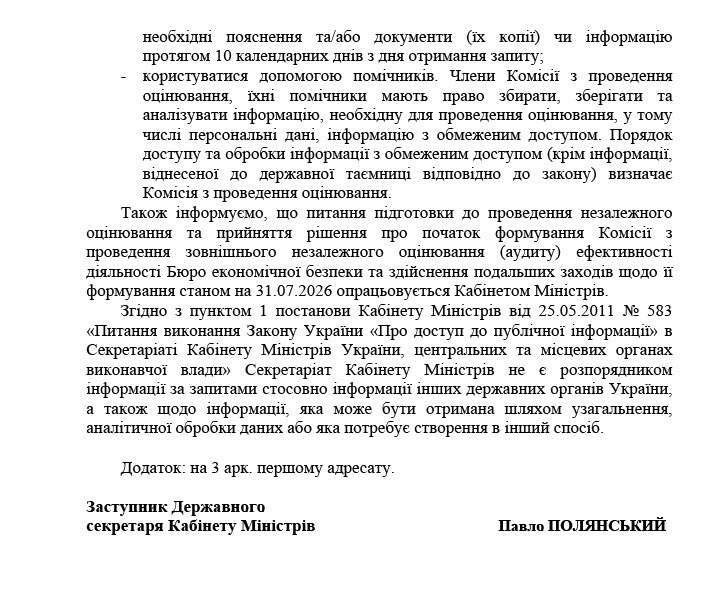 необхідні пояснення та/або документи (їх копії) чи інформацію протягом 10 календарних днів з дня отримання запиту;

- користуватися допомогою помічників. Члени Комісії з проведення оцінювання, їхні помічники мають право збирати, зберігати та аналізувати інформацію, необхідну для проведення оцінювання, у тому числі персональні дані, інформацію з обмеженим доступом. Порядок доступу та обробки інформації з обмеженим доступом (крім інформації, віднесеної до державної таємниці відповідно до закону) визначає Комісія з проведення оцінювання.

Також інформуємо, що питання підготовки до проведення незалежного оцінювання та прийняття рішення про початок формування Комісії з проведення зовнішнього незалежного оцінювання (аудиту) ефективності діяльності Бюро економічної безпеки та здійснення подальших заходів щодо її формування станом на 31.07.2026 опрацьовується Кабінетом Міністрів.

Згідно з пунктом 1 постанови Кабінету Міністрів від 25.05.2011 № 583 «Питання виконання Закону України «Про доступ до публічної інформації» в Секретаріаті Кабінету Міністрів України, центральних та місцевих органах виконавчої влади» Секретаріат Кабінету Міністрів не є розпорядником інформації за запитами стосовно інформації інших державних органів України, а також щодо інформації, яка може бути отримана шляхом узагальнення, аналітичної обробки даних або яка потребує створення в інший спосіб.

Додаток: на 3 арк. першому адресату.

Заступник Державного секретаря Кабінету Міністрів

Павло ПОЛЯНСЬКИЙ